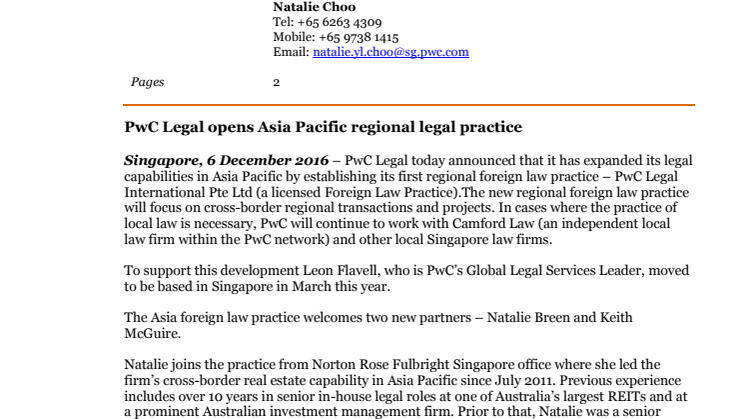 Natalie Choo
Tel: +65 6263 4309
Mobile: +65 9738 1415
Email: natalie.yl.choo@sg.pwc.com

Pages 2

PwC Legal opens Asia Pacific regional legal practice

Singapore, 6 December 2016 – PwC Legal today announced that it has expanded its legal capabilities in Asia Pacific by establishing its first regional foreign law practice – PwC Legal International Pte Ltd (a licensed Foreign Law Practice).The new regional foreign law practice will focus on cross-border regional transactions and projects. In cases where the practice of local law is necessary, PwC will continue to work with Camford Law (an independent local law firm within the PwC network) and other local Singapore law firms.

To support this development Leon Flavell, who is PwC's Global Legal Services Leader, moved to be based in Singapore in March this year.

The Asia foreign law practice welcomes two new partners – Natalie Breen and Keith McGuire.

Natalie joins the practice from Norton Rose Fulbright Singapore office where she led the firm's cross-border real estate capability in Asia Pacific since July 2011. Previous experience includes over 10 years in senior in-house legal roles at one of Australia's largest REITs and at a prominent Australian investment management firm. Prior to that, Natalie was a senior